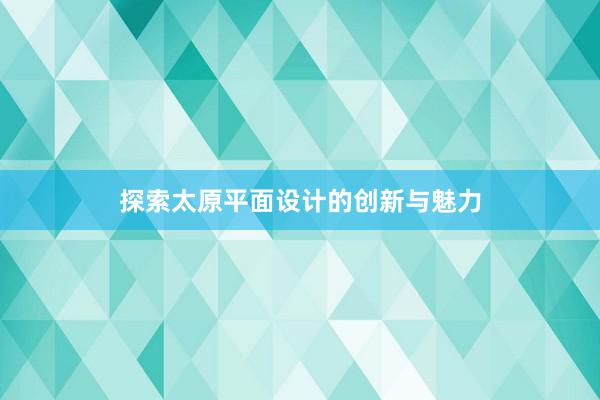 探索太原平面设计的创新与魅力